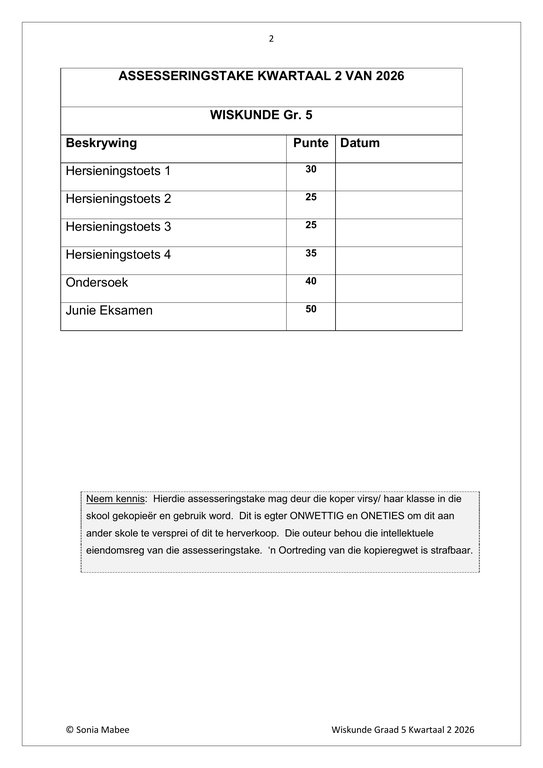 2

ASSESSERINGSTAKE KWARTAAL 2 VAN 2026

WISKUNDE Gr. 5

| Beskrywing | Punte | Datum |
|---|---|---|
| Hersieningstoets 1 | 30 | |
| Hersieningstoets 2 | 25 | |
| Hersieningstoets 3 | 25 | |
| Hersieningstoets 4 | 35 | |
| Ondersoek | 40 | |
| Junie Eksamen | 50 | |

Neem kennis: Hierdie assesseringstake mag deur die koper virsy/ haar klasse in die skool gekopieër en gebruik word. Dit is egter ONWETTIG en ONETIES om dit aan ander skole te versprei of dit te herverkoop. Die outeur behou die intellektuele eiendomsreg van die assesseringstake. 'n Oortreding van die kopieregwet is strafbaar.

© Sonia Mabee

Wiskunde Graad 5 Kwartaal 2 2026